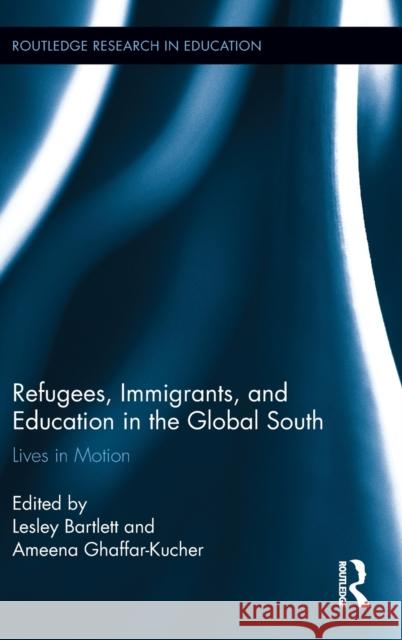 ROUTLEDGE RESEARCH IN EDUCATION

Refugees, Immigrants, and Education in the Global South

Lives in Motion

Edited by
Lesley Bartlett and
Ameena Ghaffar-Kucher

ROUTLEDGE